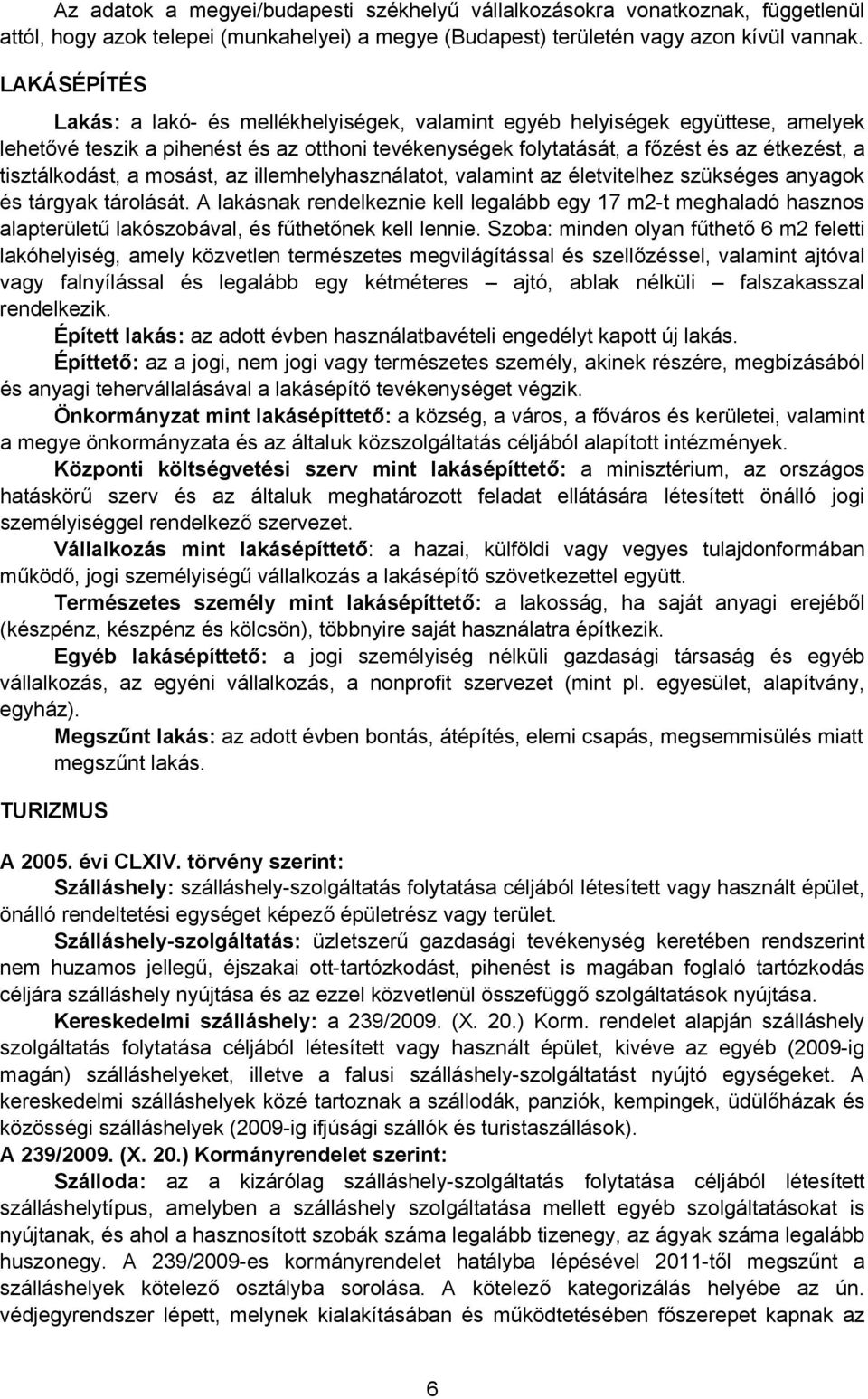 Az adatok a megyei/budapesti székhelyű vállalkozásokra vonatkoznak, függetlenül attól, hogy azok telepei (munkahelyei) a megye (Budapest) területén vagy azon kívül vannak.

LAKÁSÉPÍTÉS

Lakás: a lakó- és mellékhelyiségek, valamint egyéb helyiségek együttese, amelyek lehetővé teszik a pihenést és az otthoni tevékenységek folytatását, a főzést és az étkezést, a tisztálkodást, a mosást, az illemhelyhasználatot, valamint az életvitelhez szükséges anyagok és tárgyak tárolását. A lakásnak rendelkeznie kell legalább egy 17 m2-t meghaladó hasznos alapterületű lakószobával, és fűthetőnek kell lennie. Szoba: minden olyan fűthető 6 m2 feletti lakóhelyiség, amely közvetlen természetes megvilágítással és szellőzéssel, valamint ajtóval vagy falnyílással és legalább egy kétméteres – ajtó, ablak nélküli – falszakasszal rendelkezik.

Épített lakás: az adott évben használatbavételi engedélyt kapott új lakás.

Építtető: az a jogi, nem jogi vagy természetes személy, akinek részére, megbízásából és anyagi tehervállalásával a lakásépítő tevékenységet végzik.

Önkormányzat mint lakásépíttető: a község, a város, a főváros és kerületei, valamint a megye önkormányzata és az általuk közszolgáltatás céljából alapított intézmények.

Központi költségvetési szerv mint lakásépíttető: a minisztérium, az országos hatáskörű szerv és az általuk meghatározott feladat ellátására létesített önálló jogi személyiséggel rendelkező szervezet.

Vállalkozás mint lakásépíttető: a hazai, külföldi vagy vegyes tulajdonformában működő, jogi személyiségű vállalkozás a lakásépítő szövetkezettel együtt.

Természetes személy mint lakásépíttető: a lakosság, ha saját anyagi erejéből (készpénz, készpénz és kölcsön), többnyire saját használatra építkezik.

Egyéb lakásépíttető: a jogi személyiség nélküli gazdasági társaság és egyéb vállalkozás, az egyéni vállalkozás, a nonprofit szervezet (mint pl. egyesület, alapítvány, egyház).

Megszűnt lakás: az adott évben bontás, átépítés, elemi csapás, megsemmisülés miatt megszűnt lakás.

TURIZMUS

A 2005. évi CLXIV. törvény szerint:

Szálláshely: szálláshely-szolgáltatás folytatása céljából létesített vagy használt épület, önálló rendeltetési egységet képező épületrész vagy terület.

Szálláshely-szolgáltatás: üzletszerű gazdasági tevékenység keretében rendszerint nem huzamos jellegű, éjszakai ott-tartózkodást, pihenést is magában foglaló tartózkodás céljára szálláshely nyújtása és az ezzel közvetlenül összefüggő szolgáltatások nyújtása.

Kereskedelmi szálláshely: a 239/2009. (X. 20.) Korm. rendelet alapján szálláshely szolgáltatás folytatása céljából létesített vagy használt épület, kivéve az egyéb (2009-ig magán) szálláshelyeket, illetve a falusi szálláshely-szolgáltatást nyújtó egységeket. A kereskedelmi szálláshelyek közé tartoznak a szállodák, panziók, kempingek, üdülőházak és közösségi szálláshelyek (2009-ig ifjúsági szállók és turistaszállások).

A 239/2009. (X. 20.) Kormányrendelet szerint:

Szálloda: az a kizárólag szálláshely-szolgáltatás folytatása céljából létesített szálláshelytípus, amelyben a szálláshely szolgáltatása mellett egyéb szolgáltatásokat is nyújtanak, és ahol a hasznosított szobák száma legalább tizenegy, az ágyak száma legalább huszonegy. A 239/2009-es kormányrendelet hatályba lépésével 2011-től megszűnt a szálláshelyek kötelező osztályba sorolása. A kötelező kategorizálás helyébe az ún. védjegyrendszer lépett, melynek kialakításában és működtetésében főszerepet kapnak az

6